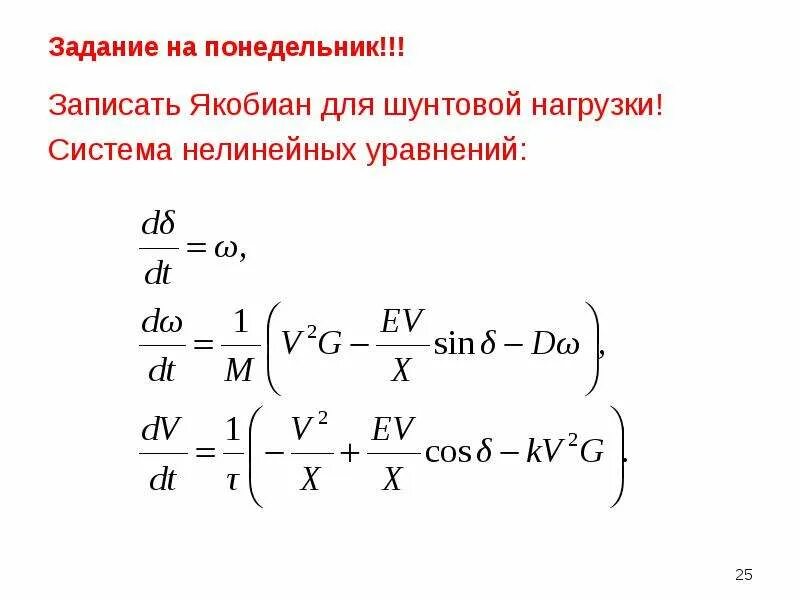 Задание на понедельник!!!

Записать Якобиан для шунтовой нагрузки!

Система нелинейных уравнений:

$\frac{d\delta}{dt} = \omega,$

$\frac{d\omega}{dt} = \frac{1}{M}\left(V^2G - \frac{EV}{X}\sin\delta - D\omega\right),$

$\frac{dV}{dt} = \frac{1}{\tau}\left(-\frac{V^2}{X} + \frac{EV}{X}\cos\delta - kV^2G\right).$

25